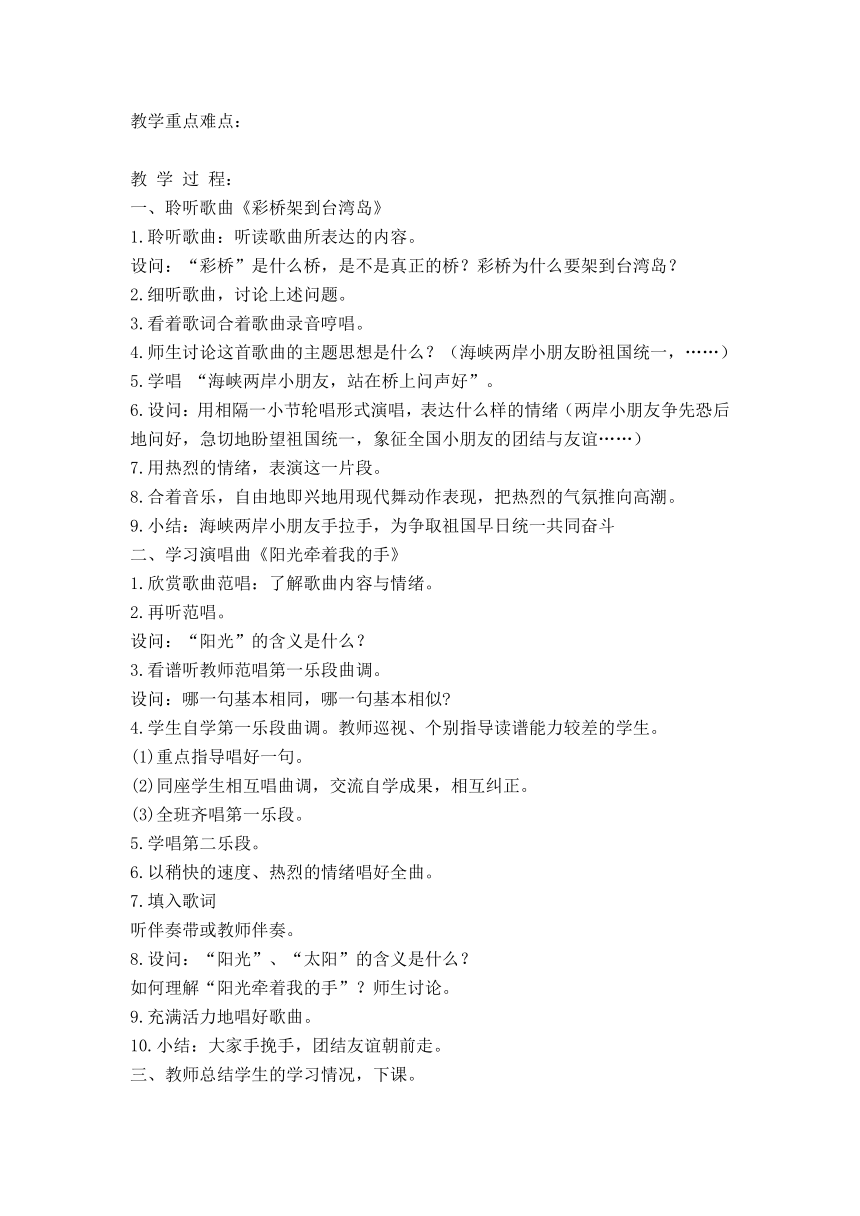 教学重点难点：

教 学 过 程：
一、聆听歌曲《彩桥架到台湾岛》
1.聆听歌曲：听读歌曲所表达的内容。
设问：“彩桥”是什么桥，是不是真正的桥？彩桥为什么要架到台湾岛？
2.细听歌曲，讨论上述问题。
3.看着歌词合着歌曲录音哼唱。
4.师生讨论这首歌曲的主题思想是什么？（海峡两岸小朋友盼祖国统一，……）
5.学唱 “海峡两岸小朋友，站在桥上问声好”。
6.设问：用相隔一小节轮唱形式演唱，表达什么样的情绪（两岸小朋友争先恐后地问好，急切地盼望祖国统一，象征全国小朋友的团结与友谊……）
7.用热烈的情绪，表演这一片段。
8.合着音乐，自由地即兴地用现代舞动作表现，把热烈的气氛推向高潮。
9.小结：海峡两岸小朋友手拉手，为争取祖国早日统一共同奋斗
二、学习演唱曲《阳光牵着我的手》
1.欣赏歌曲范唱：了解歌曲内容与情绪。
2.再听范唱。
设问：“阳光”的含义是什么？
3.看谱听教师范唱第一乐段曲调。
设问：哪一句基本相同，哪一句基本相似?
4.学生自学第一乐段曲调。教师巡视、个别指导读谱能力较差的学生。
(1)重点指导唱好一句。
(2)同座学生相互唱曲调，交流自学成果，相互纠正。
(3)全班齐唱第一乐段。
5.学唱第二乐段。
6.以稍快的速度、热烈的情绪唱好全曲。
7.填入歌词
听伴奏带或教师伴奏。
8.设问：“阳光”、“太阳”的含义是什么？
如何理解“阳光牵着我的手”？师生讨论。
9.充满活力地唱好歌曲。
10.小结：大家手挽手，团结友谊朝前走。
三、教师总结学生的学习情况，下课。